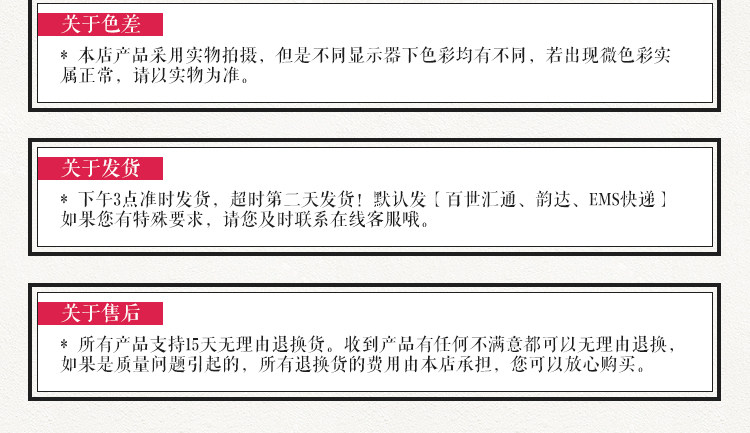 关于色差

* 本店产品采用实物拍摄，但是不同显示器下色彩均有不同，若出现微色彩实属正常，请以实物为准。

关于发货

* 下午3点准时发货，超时第二天发货！默认发【百世汇通、韵达、EMS快递】如果您有特殊要求，请您及时联系在线客服哦。

关于售后

* 所有产品支持15天无理由退换货。收到产品有任何不满意都可以无理由退换，如果是质量问题引起的，所有退换货的费用由本店承担，您可以放心购买。